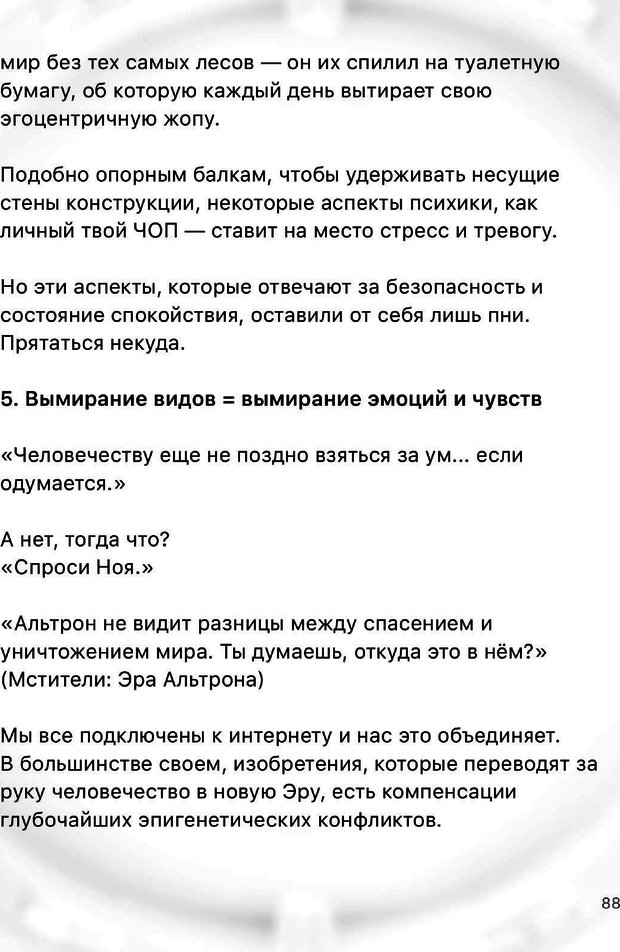 мир без тех самых лесов — он их спилил на туалетную бумагу, об которую каждый день вытирает свою эгоцентричную жопу.

Подобно опорным балкам, чтобы удерживать несущие стены конструкции, некоторые аспекты психики, как личный твой ЧОП — ставит на место стресс и тревогу.

Но эти аспекты, которые отвечают за безопасность и состояние спокойствия, оставили от себя лишь пни. Прятаться некуда.

5. Вымирание видов = вымирание эмоций и чувств

«Человечеству еще не поздно взяться за ум... если одумается.»

А нет, тогда что?
«Спроси Ноя.»

«Альтрон не видит разницы между спасением и уничтожением мира. Ты думаешь, откуда это в нём?» (Мстители: Эра Альтрона)

Мы все подключены к интернету и нас это объединяет. В большинстве своем, изобретения, которые переводят за руку человечество в новую Эру, есть компенсации глубочайших эпигенетических конфликтов.

88